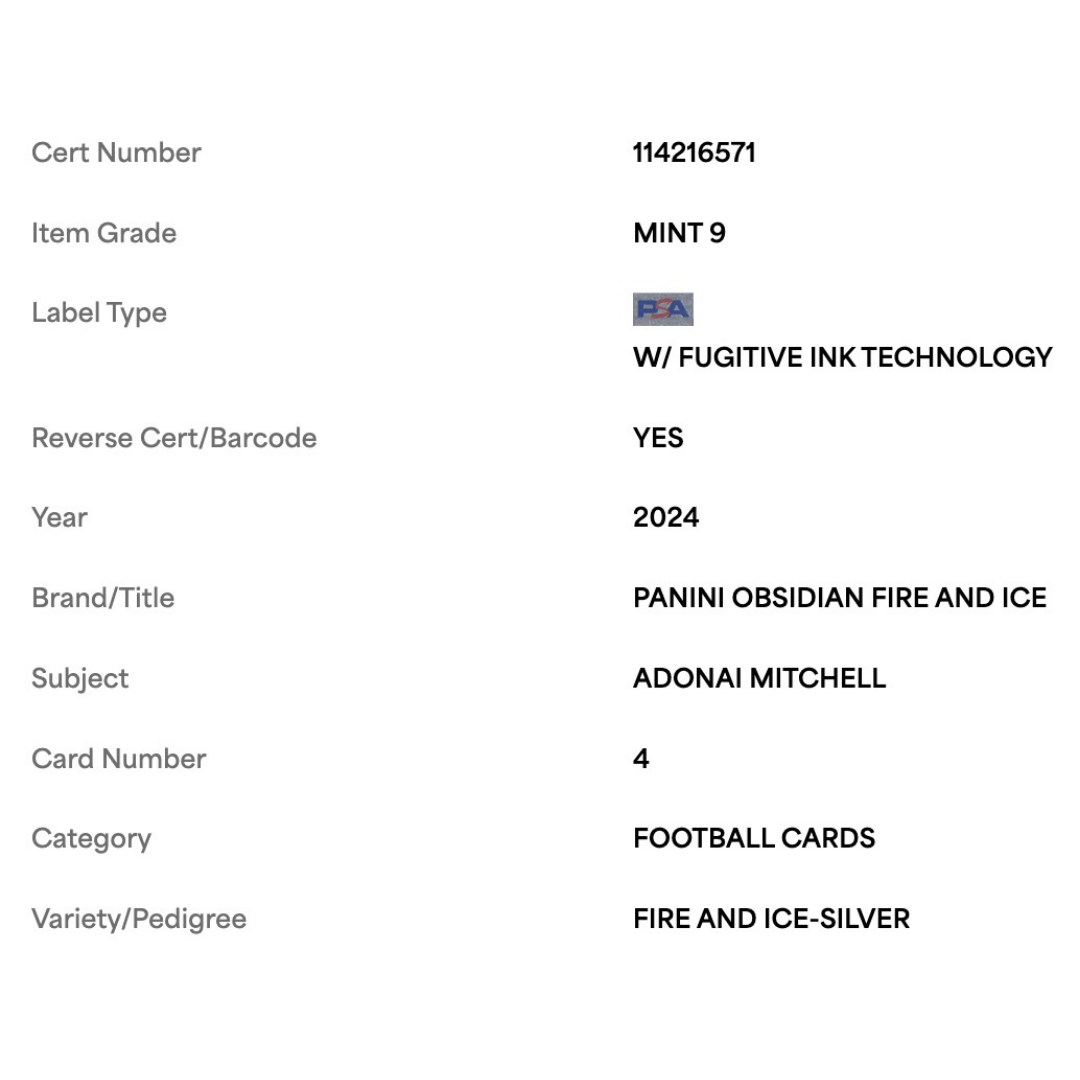 | | |
|---|---|
| Cert Number | 114216571 |
| Item Grade | MINT 9 |
| Label Type | PSA W/ FUGITIVE INK TECHNOLOGY |
| Reverse Cert/Barcode | YES |
| Year | 2024 |
| Brand/Title | PANINI OBSIDIAN FIRE AND ICE |
| Subject | ADONAI MITCHELL |
| Card Number | 4 |
| Category | FOOTBALL CARDS |
| Variety/Pedigree | FIRE AND ICE-SILVER |